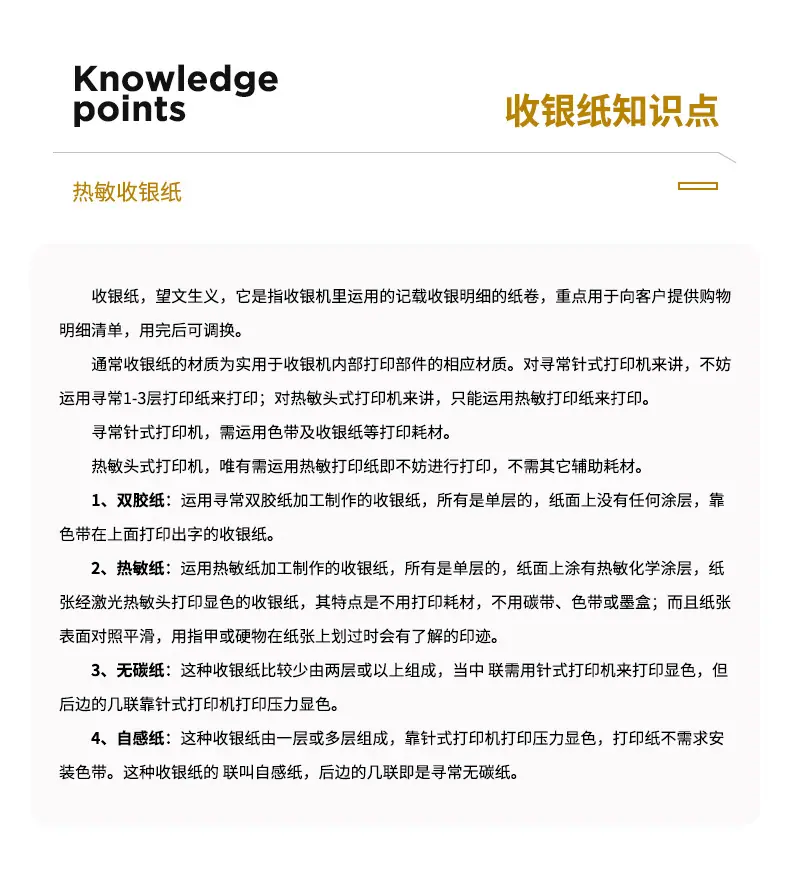 Knowledge points

收银纸知识点

热敏收银纸

收银纸，望文生义，它是指收银机里运用的记载收银明细的纸卷，重点用于向客户提供购物明细清单，用完后可调换。

通常收银纸的材质为实用于收银机内部打印部件的相应材质。对寻常针式打印机来讲，不妨运用寻常1-3层打印纸来打印；对热敏头式打印机来讲，只能运用热敏打印纸来打印。

寻常针式打印机，需运用色带及收银纸等打印耗材。

热敏头式打印机，唯有需运用热敏打印纸即不妨进行打印，不需其它辅助耗材。

1、双胶纸：运用寻常双胶纸加工制作的收银纸，所有是单层的，纸面上没有任何涂层，靠色带在上面打印出字的收银纸。

2、热敏纸：运用热敏纸加工制作的收银纸，所有是单层的，纸面上涂有热敏化学涂层，纸张经激光热敏头打印显色的收银纸，其特点是不用打印耗材，不用碳带、色带或墨盒；而且纸张表面对照平滑，用指甲或硬物在纸张上划过时会有了解的印迹。

3、无碳纸：这种收银纸比较少由两层或以上组成，当中 联需用针式打印机来打印显色，但后边的几联靠针式打印机打印压力显色。

4、自感纸：这种收银纸由一层或多层组成，靠针式打印机打印压力显色，打印纸不需求安装色带。这种收银纸的 联叫自感纸，后边的几联即是寻常无碳纸。